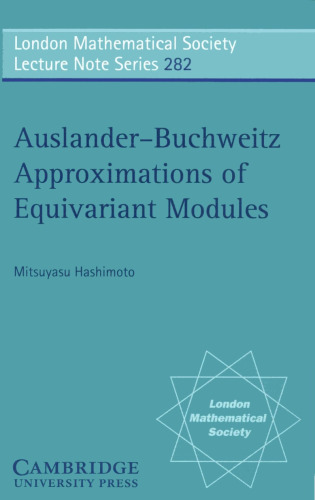 London Mathematical Society
Lecture Note Series 282

Auslander–Buchweitz Approximations of Equivariant Modules

Mitsuyasu Hashimoto

London Mathematical Society

CAMBRIDGE
UNIVERSITY PRESS